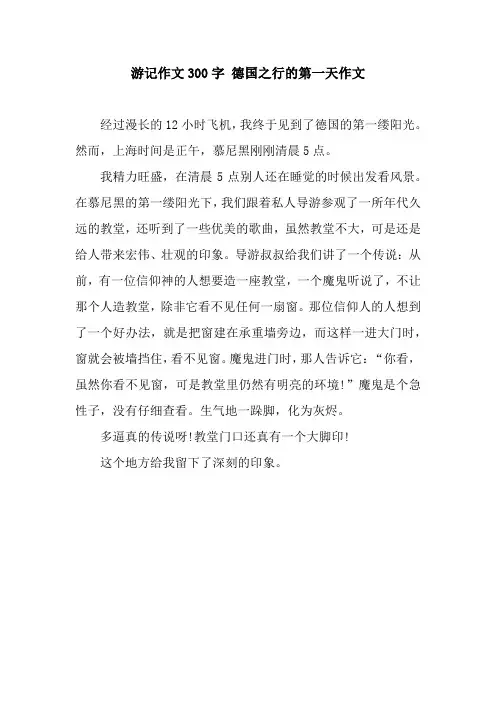 游记作文300字 德国之行的第一天作文

经过漫长的12小时飞机，我终于见到了德国的第一缕阳光。然而，上海时间是正午，慕尼黑刚刚清晨5点。

我精力旺盛，在清晨5点别人还在睡觉的时候出发看风景。在慕尼黑的第一缕阳光下，我们跟着私人导游参观了一所年代久远的教堂，还听到了一些优美的歌曲，虽然教堂不大，可是还是给人带来宏伟、壮观的印象。导游叔叔给我们讲了一个传说：从前，有一位信仰神的人想要造一座教堂，一个魔鬼听说了，不让那个人造教堂，除非它看不见任何一扇窗。那位信仰人的人想到了一个好办法，就是把窗建在承重墙旁边，而这样一进大门时，窗就会被墙挡住，看不见窗。魔鬼进门时，那人告诉它：“你看，虽然你看不见窗，可是教堂里仍然有明亮的环境！”魔鬼是个急性子，没有仔细查看。生气地一跺脚，化为灰烬。

多逼真的传说呀!教堂门口还真有一个大脚印!

这个地方给我留下了深刻的印象。